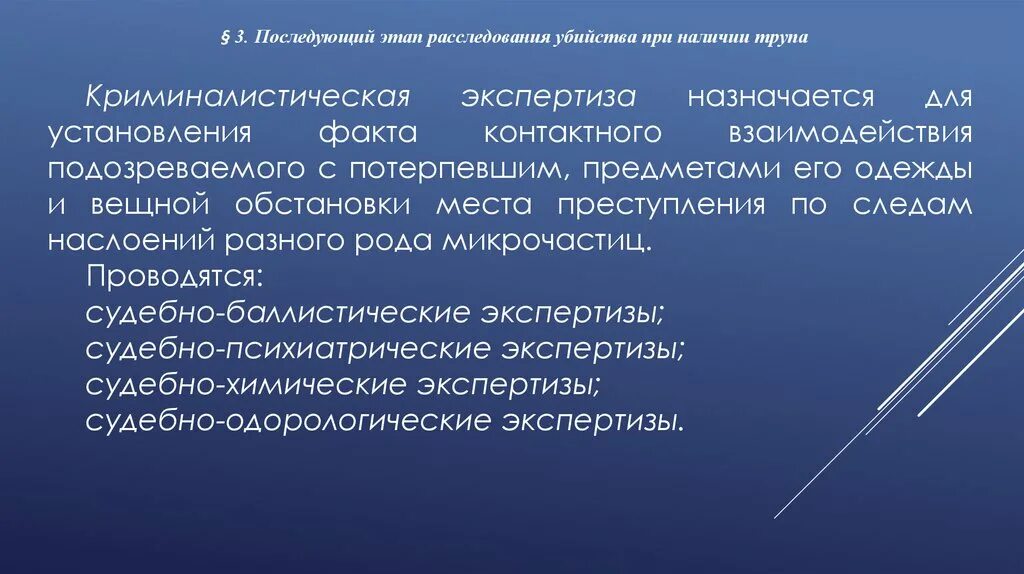 § 3. Последующий этап расследования убийства при наличии трупа

Криминалистическая экспертиза назначается для установления факта контактного взаимодействия подозреваемого с потерпевшим, предметами его одежды и вещной обстановки места преступления по следам наслоений разного рода микрочастиц.

Проводятся:
судебно-баллистические экспертизы;
судебно-психиатрические экспертизы;
судебно-химические экспертизы;
судебно-одорологические экспертизы.